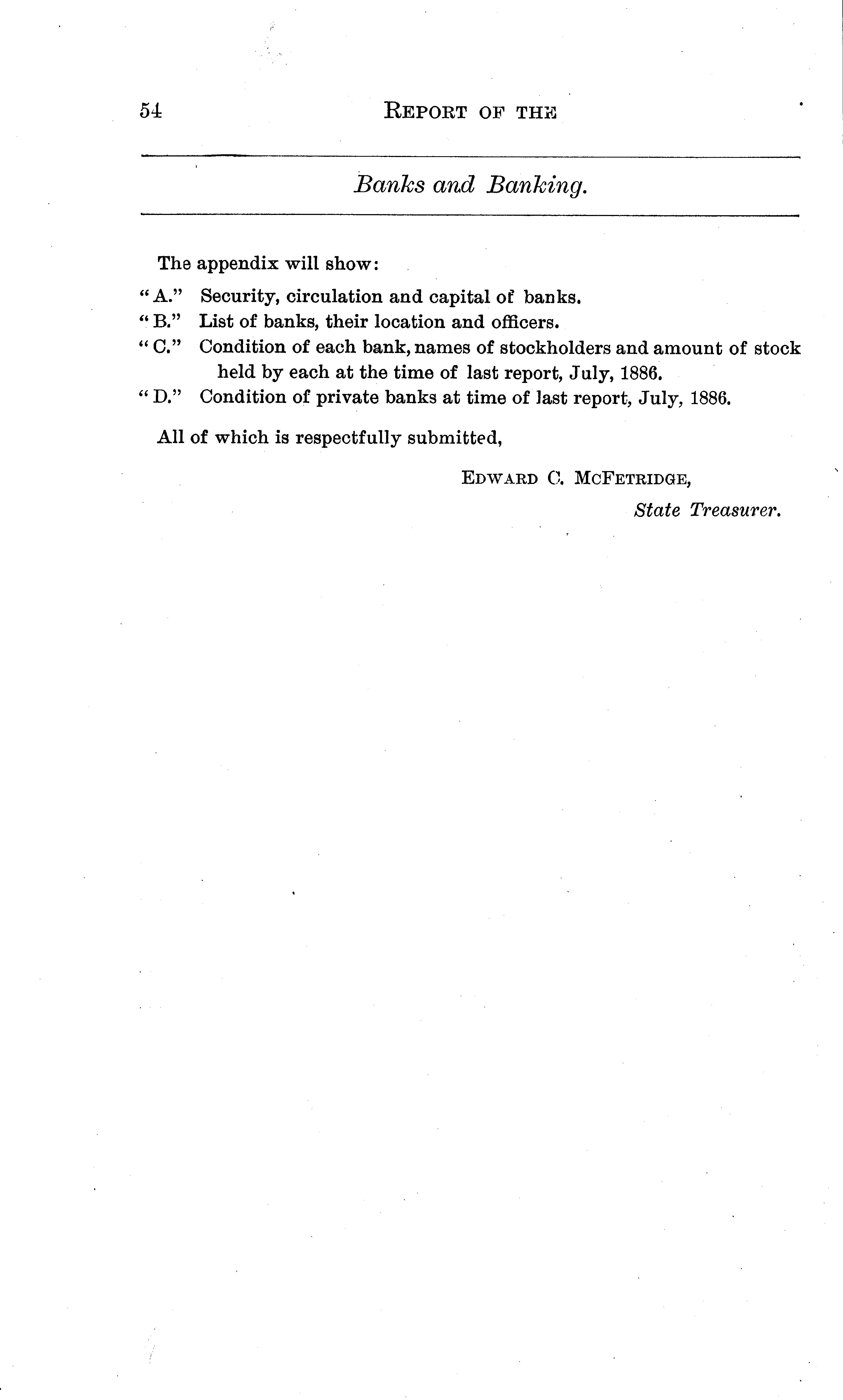 54 REPORT OF THE

Banks and Banking.

The appendix will show:

"A." Security, circulation and capital of banks.

"B." List of banks, their location and officers.

"C." Condition of each bank, names of stockholders and amount of stock held by each at the time of last report, July, 1886.

"D." Condition of private banks at time of last report, July, 1886.

All of which is respectfully submitted,

EDWARD C. MCFETRIDGE,
State Treasurer.